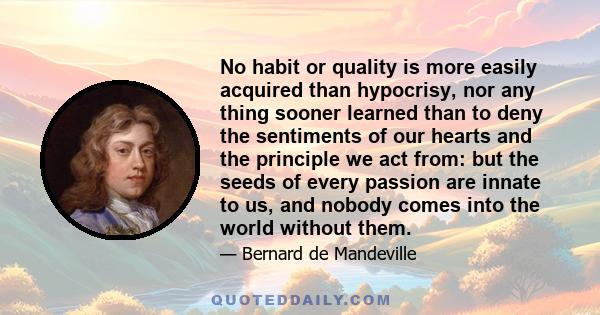 No habit or quality is more easily acquired than hypocrisy, nor any thing sooner learned than to deny the sentiments of our hearts and the principle we act from: but the seeds of every passion are innate to us, and nobody comes into the world without them.

— Bernard de Mandeville

QUOTEDDAILY.COM